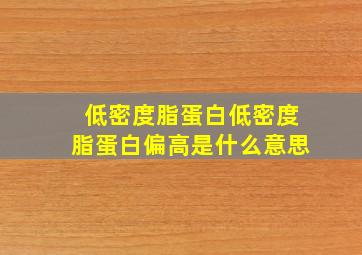 低密度脂蛋白低密度脂蛋白偏高是什么意思